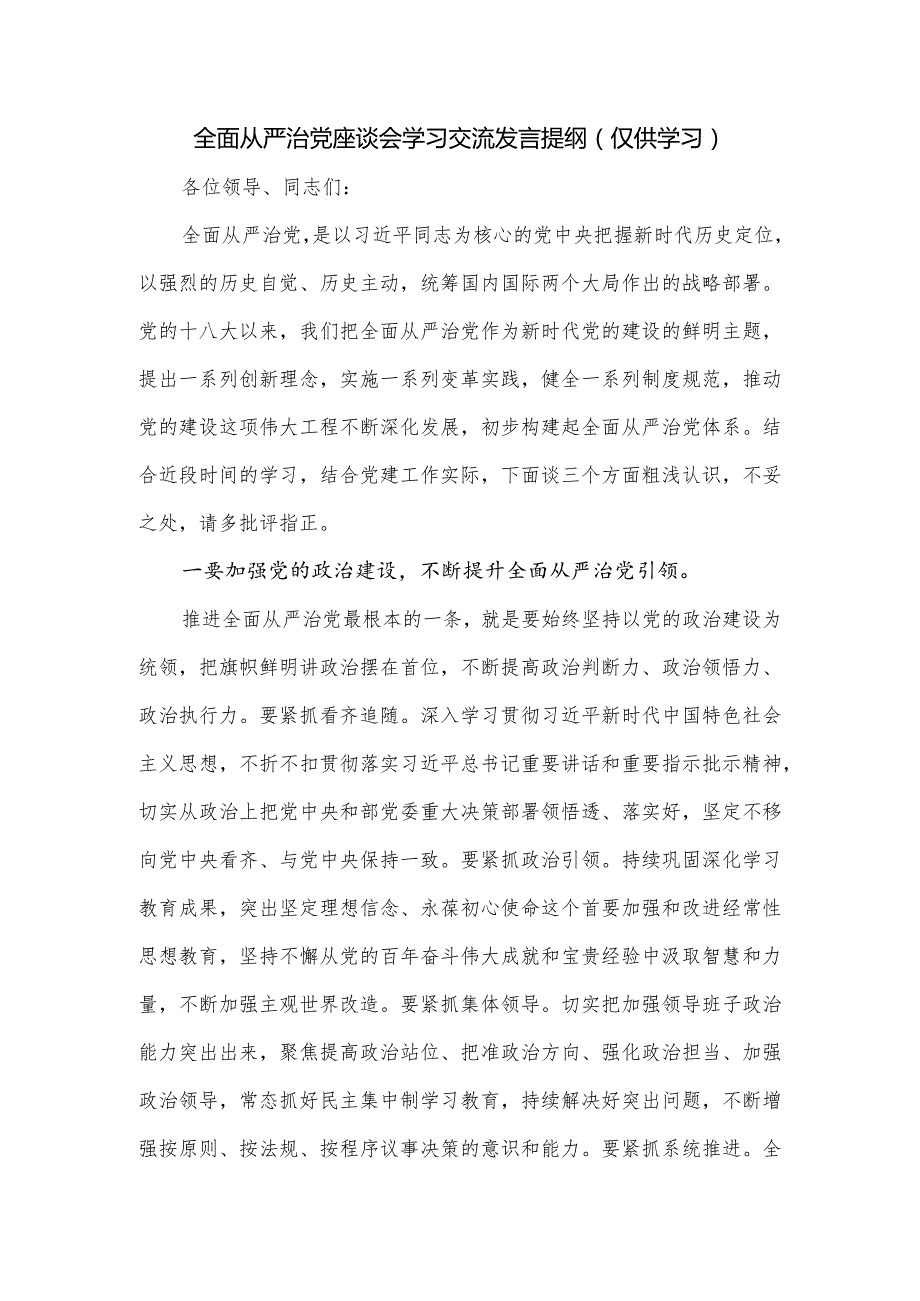 全面从严治党座谈会学习交流发言提纲（仅供学习）

各位领导、同志们：

全面从严治党，是以习近平同志为核心的党中央把握新时代历史定位，以强烈的历史自觉、历史主动，统筹国内国际两个大局作出的战略部署。党的十八大以来，我们把全面从严治党作为新时代党的建设的鲜明主题，提出一系列创新理念，实施一系列变革实践，健全一系列制度规范，推动党的建设这项伟大工程不断深化发展，初步构建起全面从严治党体系。结合近段时间的学习，结合党建工作实际，下面谈三个方面粗浅认识，不妥之处，请多批评指正。

一要加强党的政治建设，不断提升全面从严治党引领。

推进全面从严治党最根本的一条，就是要始终坚持以党的政治建设为统领，把旗帜鲜明讲政治摆在首位，不断提高政治判断力、政治领悟力、政治执行力。要紧抓看齐追随。深入学习贯彻习近平新时代中国特色社会主义思想，不折不扣贯彻落实习近平总书记重要讲话和重要指示批示精神，切实从政治上把党中央和部党委重大决策部署领悟透、落实好，坚定不移向党中央看齐、与党中央保持一致。要紧抓政治引领。持续巩固深化学习教育成果，突出坚定理想信念、永葆初心使命这个首要加强和改进经常性思想教育，坚持不懈从党的百年奋斗伟大成就和宝贵经验中汲取智慧和力量，不断加强主观世界改造。要紧抓集体领导。切实把加强领导班子政治能力突出出来，聚焦提高政治站位、把准政治方向、强化政治担当、加强政治领导，常态抓好民主集中制学习教育，持续解决好突出问题，不断增强按原则、按法规、按程序议事决策的意识和能力。要紧抓系统推进。全